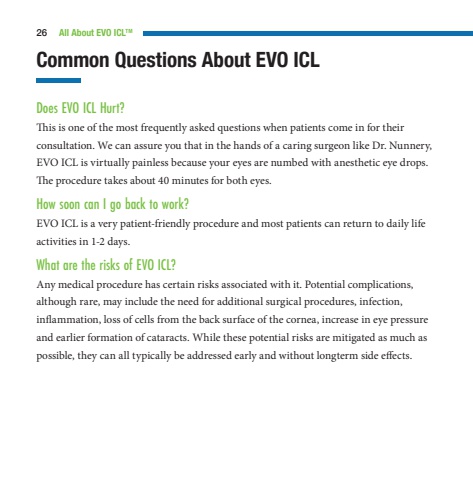 26 All About EVO ICL™

Common Questions About EVO ICL

Does EVO ICL Hurt?

This is one of the most frequently asked questions when patients come in for their consultation. We can assure you that in the hands of a caring surgeon like Dr. Nunnery, EVO ICL is virtually painless because your eyes are numbed with anesthetic eye drops. The procedure takes about 40 minutes for both eyes.

How soon can I go back to work?

EVO ICL is a very patient-friendly procedure and most patients can return to daily life activities in 1-2 days.

What are the risks of EVO ICL?

Any medical procedure has certain risks associated with it. Potential complications, although rare, may include the need for additional surgical procedures, infection, inflammation, loss of cells from the back surface of the cornea, increase in eye pressure and earlier formation of cataracts. While these potential risks are mitigated as much as possible, they can all typically be addressed early and without longterm side effects.